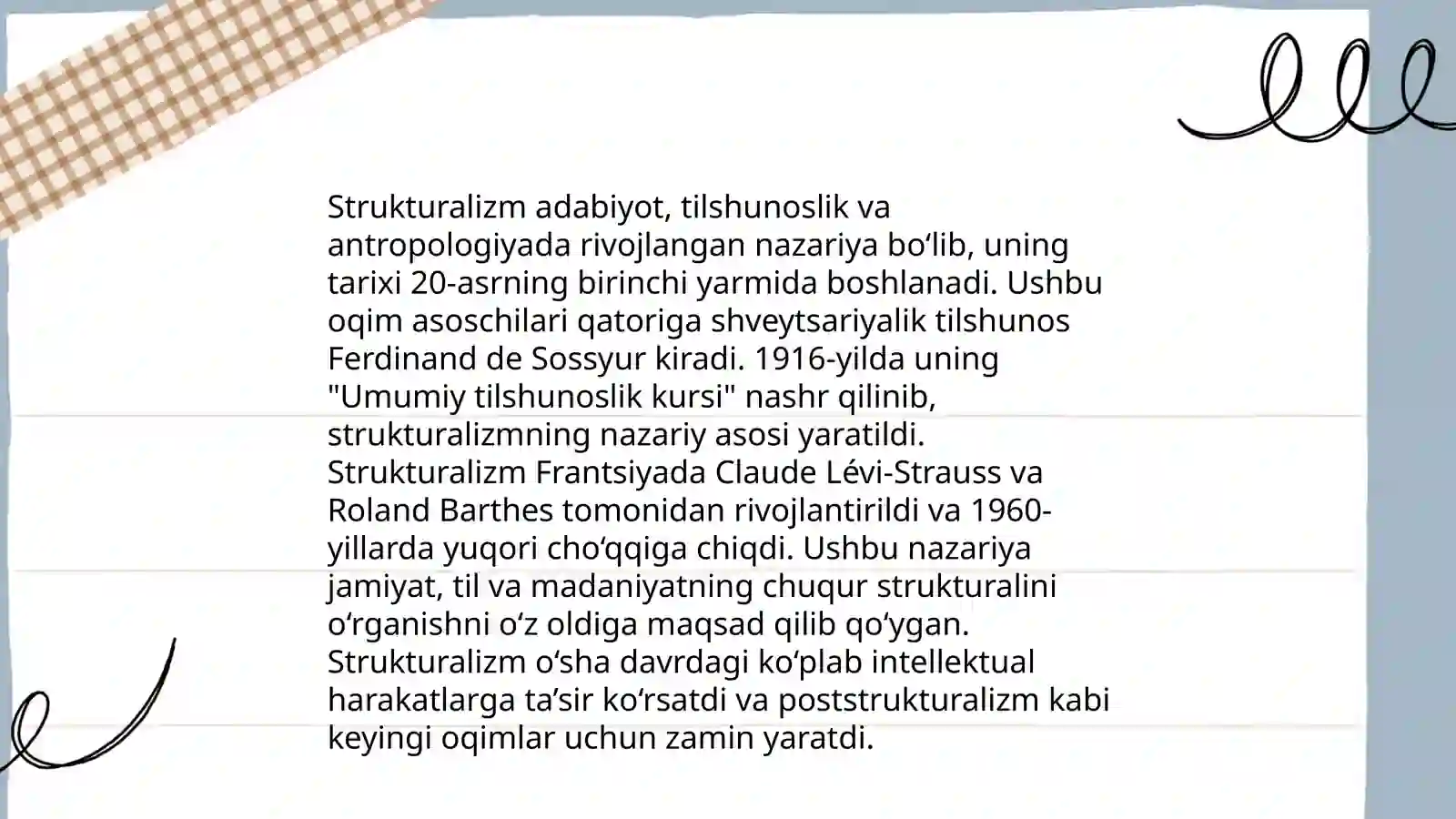 Strukturalizm adabiyot, tilshunoslik va antropologiyada rivojlangan nazariya bo‘lib, uning tarixi 20-asrning birinchi yarmida boshlanadi. Ushbu oqim asoschilari qatoriga shveytsariyalik tilshunos Ferdinand de Sossyur kiradi. 1916-yilda uning "Umumiy tilshunoslik kursi" nashr qilinib, strukturalizmning nazariy asosi yaratildi. Strukturalizm Frantsiyada Claude Lévi-Strauss va Roland Barthes tomonidan rivojlantirildi va 1960-yillarda yuqori cho‘qqiga chiqdi. Ushbu nazariya jamiyat, til va madaniyatning chuqur strukturalini o‘rganishni o‘z oldiga maqsad qilib qo‘ygan. Strukturalizm o‘sha davrdagi ko‘plab intellektual harakatlarga ta’sir ko‘rsatdi va poststrukturalizm kabi keyingi oqimlar uchun zamin yaratdi.